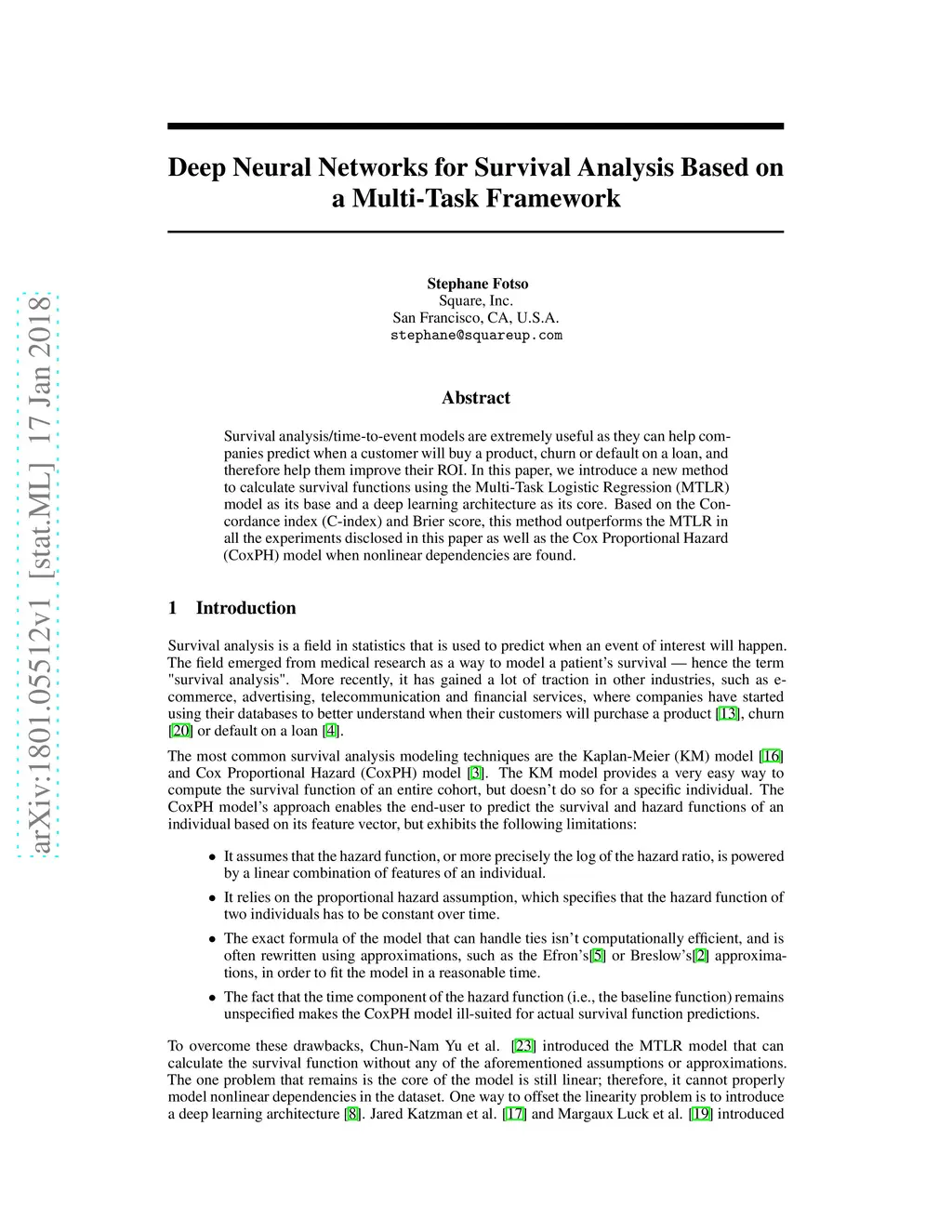 arXiv:1801.05512v1 [stat.ML] 17 Jan 2018

Deep Neural Networks for Survival Analysis Based on a Multi-Task Framework

Stephane Fotso
Square, Inc.
San Francisco, CA, U.S.A.
stephane@squareup.com

Abstract

Survival analysis/time-to-event models are extremely useful as they can help companies predict when a customer will buy a product, churn or default on a loan, and therefore help them improve their ROI. In this paper, we introduce a new method to calculate survival functions using the Multi-Task Logistic Regression (MTLR) model as its base and a deep learning architecture as its core. Based on the Concordance index (C-index) and Brier score, this method outperforms the MTLR in all the experiments disclosed in this paper as well as the Cox Proportional Hazard (CoxPH) model when nonlinear dependencies are found.

1 Introduction

Survival analysis is a field in statistics that is used to predict when an event of interest will happen. The field emerged from medical research as a way to model a patient's survival — hence the term "survival analysis". More recently, it has gained a lot of traction in other industries, such as e-commerce, advertising, telecommunication and financial services, where companies have started using their databases to better understand when their customers will purchase a product [13], churn [20] or default on a loan [4].

The most common survival analysis modeling techniques are the Kaplan-Meier (KM) model [16] and Cox Proportional Hazard (CoxPH) model [3]. The KM model provides a very easy way to compute the survival function of an entire cohort, but doesn't do so for a specific individual. The CoxPH model's approach enables the end-user to predict the survival and hazard functions of an individual based on its feature vector, but exhibits the following limitations:

• It assumes that the hazard function, or more precisely the log of the hazard ratio, is powered by a linear combination of features of an individual.

• It relies on the proportional hazard assumption, which specifies that the hazard function of two individuals has to be constant over time.

• The exact formula of the model that can handle ties isn't computationally efficient, and is often rewritten using approximations, such as the Efron's[5] or Breslow's[2] approximations, in order to fit the model in a reasonable time.

• The fact that the time component of the hazard function (i.e., the baseline function) remains unspecified makes the CoxPH model ill-suited for actual survival function predictions.

To overcome these drawbacks, Chun-Nam Yu et al. [23] introduced the MTLR model that can calculate the survival function without any of the aforementioned assumptions or approximations. The one problem that remains is the core of the model is still linear; therefore, it cannot properly model nonlinear dependencies in the dataset. One way to offset the linearity problem is to introduce a deep learning architecture [8]. Jared Katzman et al. [17] and Margaux Luck et al. [19] introduced